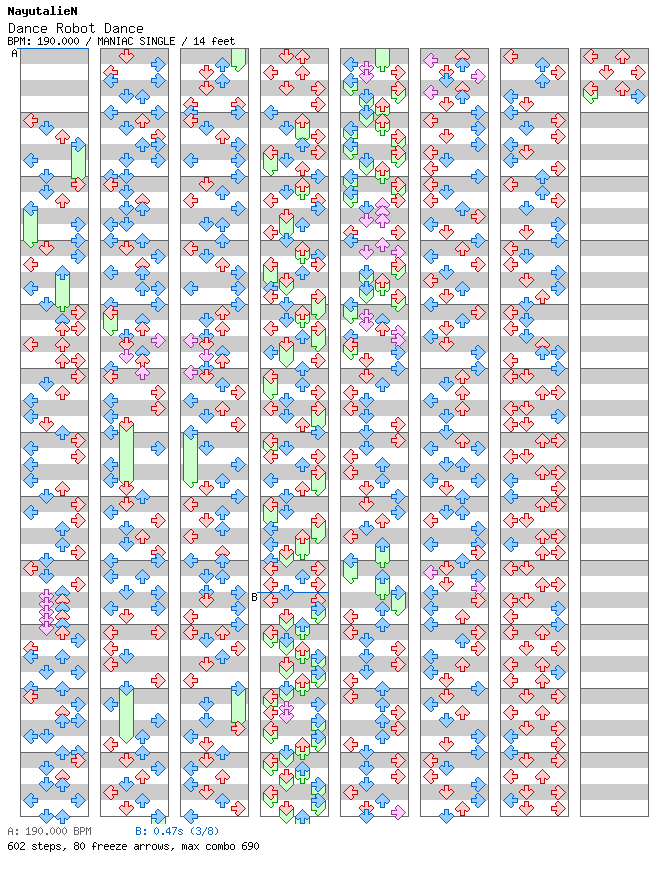 NayutalieN
Dance Robot Dance
BPM: 190.000 / MANIAC SINGLE / 14 feet

A

B

A: 190.000 BPM B: 0.47s (3/8)
602 steps, 80 freeze arrows, max combo 690